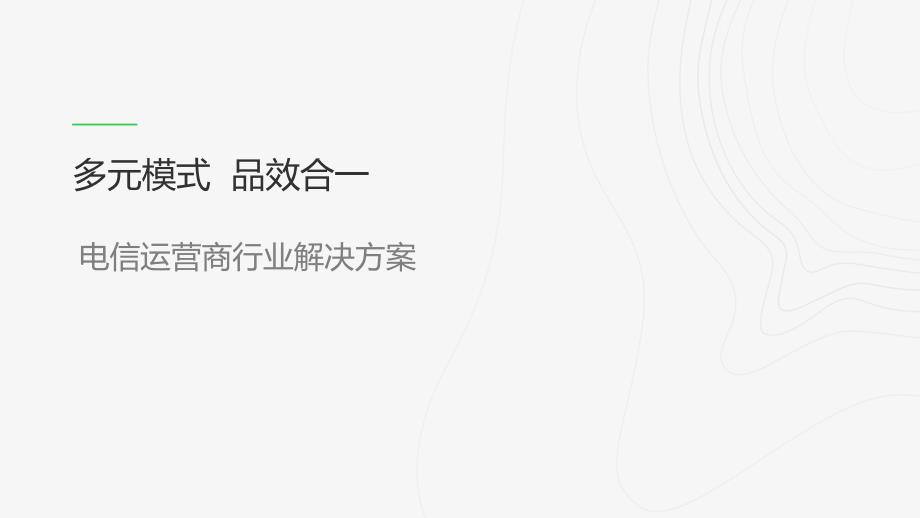 多元模式  品效合一

电信运营商行业解决方案